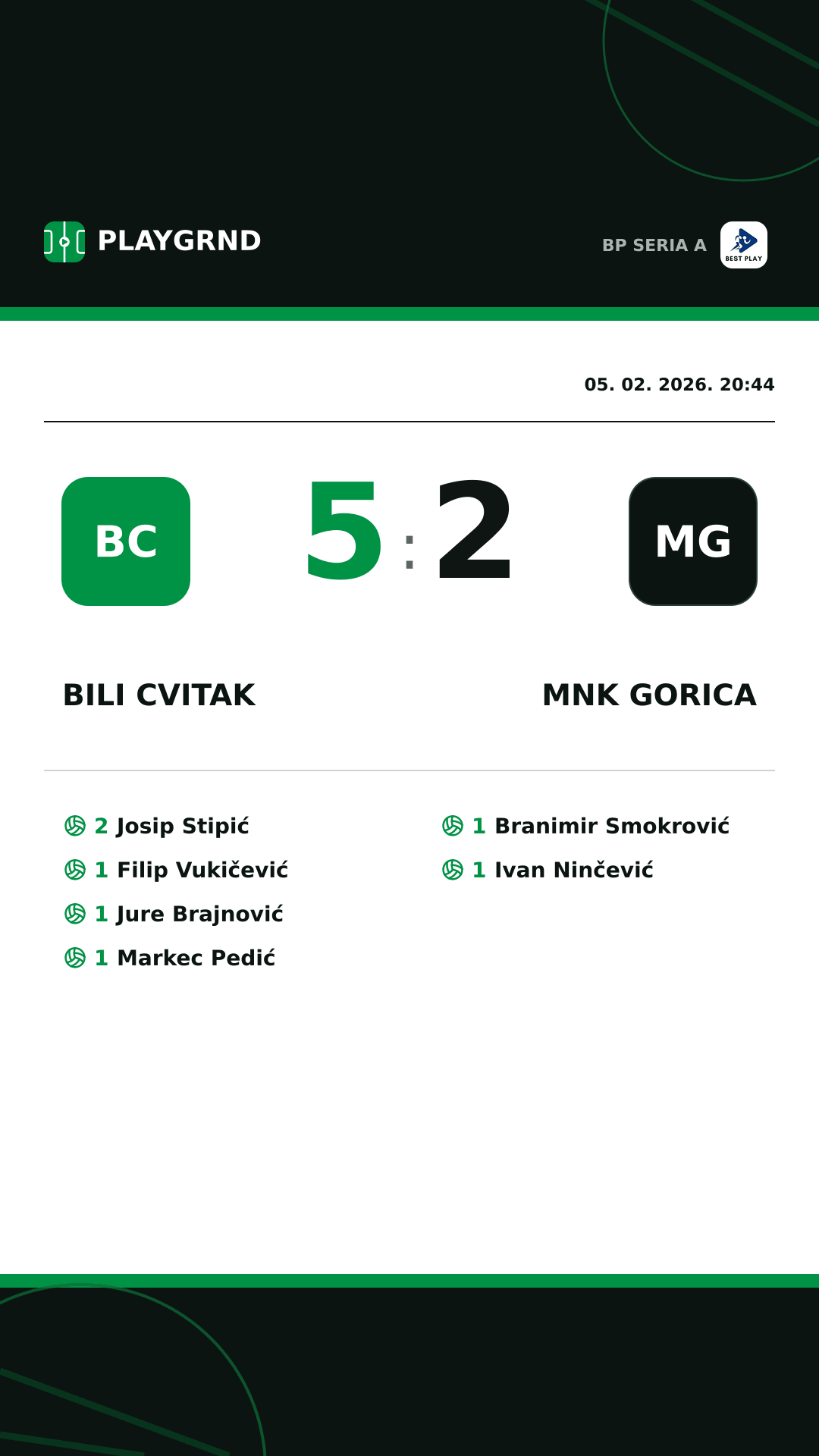 PLAYGRND

BP SERIA A

BEST PLAY

05. 02. 2026. 20:44

BC

5 : 2

MG

BILI CVITAK

MNK GORICA

2 Josip Stipić
1 Filip Vukičević
1 Jure Brajnović
1 Markec Pedić

1 Branimir Smokrović
1 Ivan Ninčević